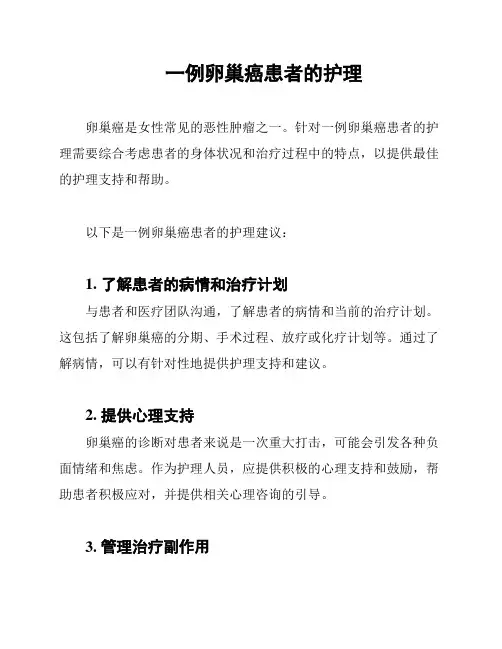 一例卵巢癌患者的护理

卵巢癌是女性常见的恶性肿瘤之一。针对一例卵巢癌患者的护理需要综合考虑患者的身体状况和治疗过程中的特点，以提供最佳的护理支持和帮助。

以下是一例卵巢癌患者的护理建议：

1. 了解患者的病情和治疗计划

与患者和医疗团队沟通，了解患者的病情和当前的治疗计划。这包括了解卵巢癌的分期、手术过程、放疗或化疗计划等。通过了解病情，可以有针对性地提供护理支持和建议。

2. 提供心理支持

卵巢癌的诊断对患者来说是一次重大打击，可能会引发各种负面情绪和焦虑。作为护理人员，应提供积极的心理支持和鼓励，帮助患者积极应对，并提供相关心理咨询的引导。

3. 管理治疗副作用